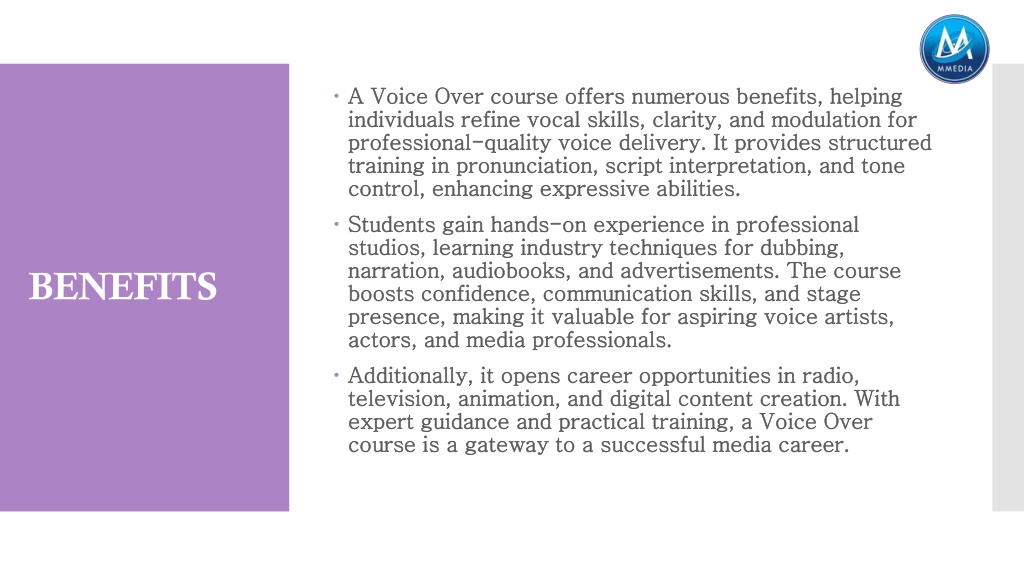 MMEDIA

BENEFITS

• A Voice Over course offers numerous benefits, helping individuals refine vocal skills, clarity, and modulation for professional-quality voice delivery. It provides structured training in pronunciation, script interpretation, and tone control, enhancing expressive abilities.

• Students gain hands-on experience in professional studios, learning industry techniques for dubbing, narration, audiobooks, and advertisements. The course boosts confidence, communication skills, and stage presence, making it valuable for aspiring voice artists, actors, and media professionals.

• Additionally, it opens career opportunities in radio, television, animation, and digital content creation. With expert guidance and practical training, a Voice Over course is a gateway to a successful media career.